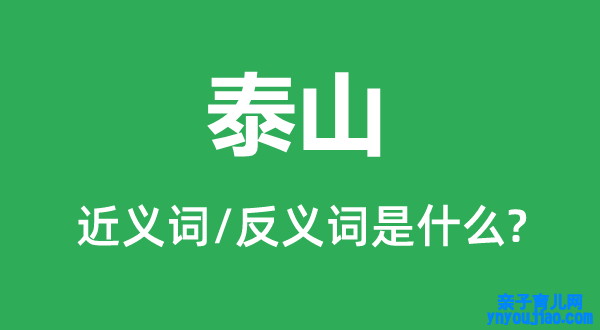 泰山

近义词/反义词是什么?

亲子育儿网
ynyoujiao.com